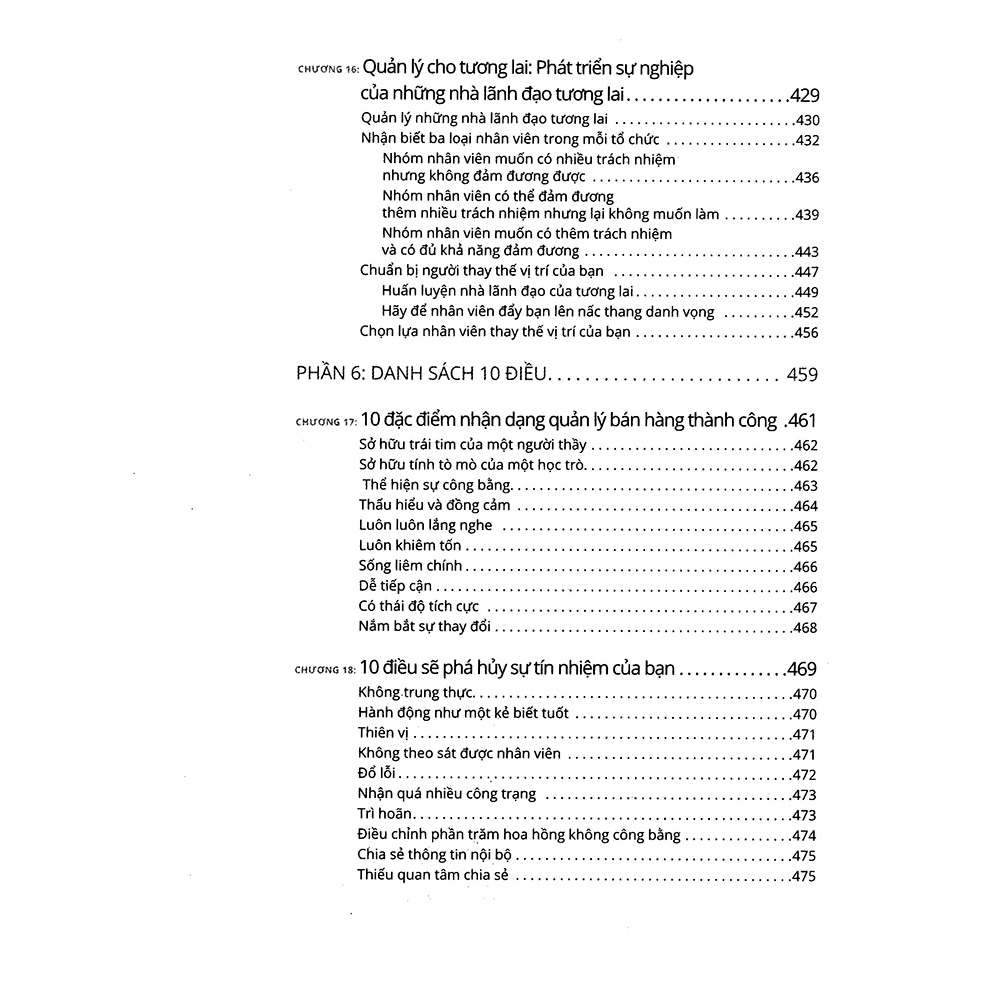 CHƯƠNG 16: Quản lý cho tương lai: Phát triển sự nghiệp của những nhà lãnh đạo tương lai 429

Quản lý những nhà lãnh đạo tương lai 430

Nhận biết ba loại nhân viên trong mỗi tổ chức 432

Nhóm nhân viên muốn có nhiều trách nhiệm nhưng không đảm đương được 436

Nhóm nhân viên có thể đảm đương thêm nhiều trách nhiệm nhưng lại không muốn làm 439

Nhóm nhân viên muốn có thêm trách nhiệm và có đủ khả năng đảm đương 443

Chuẩn bị người thay thế vị trí của bạn 447

Huấn luyện nhà lãnh đạo của tương lai 449

Hãy để nhân viên đẩy bạn lên nấc thang danh vọng 452

Chọn lựa nhân viên thay thế vị trí của bạn 456

PHẦN 6: DANH SÁCH 10 ĐIỀU 459

CHƯƠNG 17: 10 đặc điểm nhận dạng quản lý bán hàng thành công 461

Sở hữu trái tim của một người thầy 462

Sở hữu tính tò mò của một học trò 462

Thể hiện sự công bằng 463

Thấu hiểu và đồng cảm 464

Luôn luôn lắng nghe 465

Luôn khiêm tốn 465

Sống liêm chính 466

Dễ tiếp cận 466

Có thái độ tích cực 467

Nắm bắt sự thay đổi 468

CHƯƠNG 18: 10 điều sẽ phá hủy sự tín nhiệm của bạn 469

Không trung thực 470

Hành động như một kẻ biết tuốt 470

Thiên vị 471

Không theo sát được nhân viên 471

Đổ lỗi 472

Nhận quá nhiều công trạng 473

Trì hoãn 473

Điều chỉnh phần trăm hoa hồng không công bằng 474

Chia sẻ thông tin nội bộ 475

Thiếu quan tâm chia sẻ 475